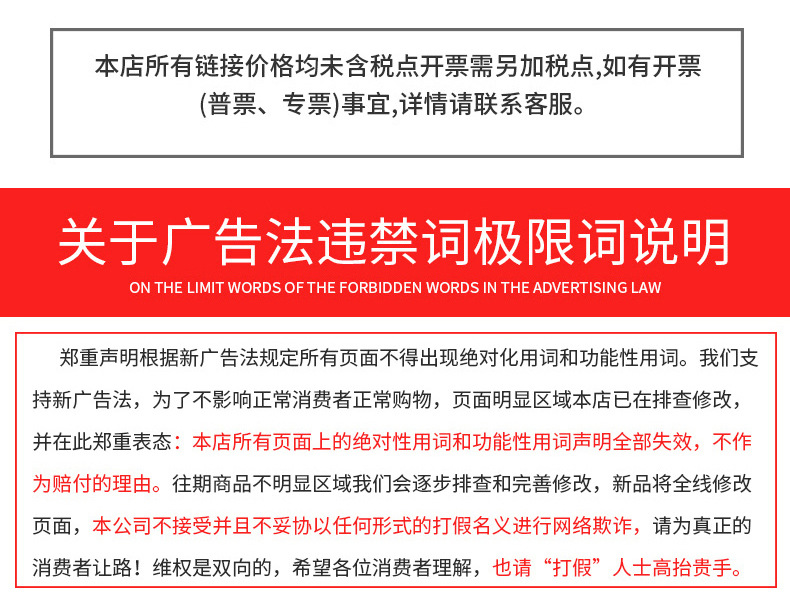 本店所有链接价格均未含税点开票需另加税点,如有开票(普票、专票)事宜,详情请联系客服。

关于广告法违禁词极限词说明
ON THE LIMIT WORDS OF THE FORBIDDEN WORDS IN THE ADVERTISING LAW

郑重声明根据新广告法规定所有页面不得出现绝对化用词和功能性用词。我们支持新广告法，为了不影响正常消费者正常购物，页面明显区域本店已在排查修改，并在此郑重表态：本店所有页面上的绝对性用词和功能性用词声明全部失效，不作为赔付的理由。往期商品不明显区域我们会逐步排查和完善修改，新品将全线修改页面，本公司不接受并且不妥协以任何形式的打假名义进行网络欺诈，请为真正的消费者让路！维权是双向的，希望各位消费者理解，也请“打假”人士高抬贵手。